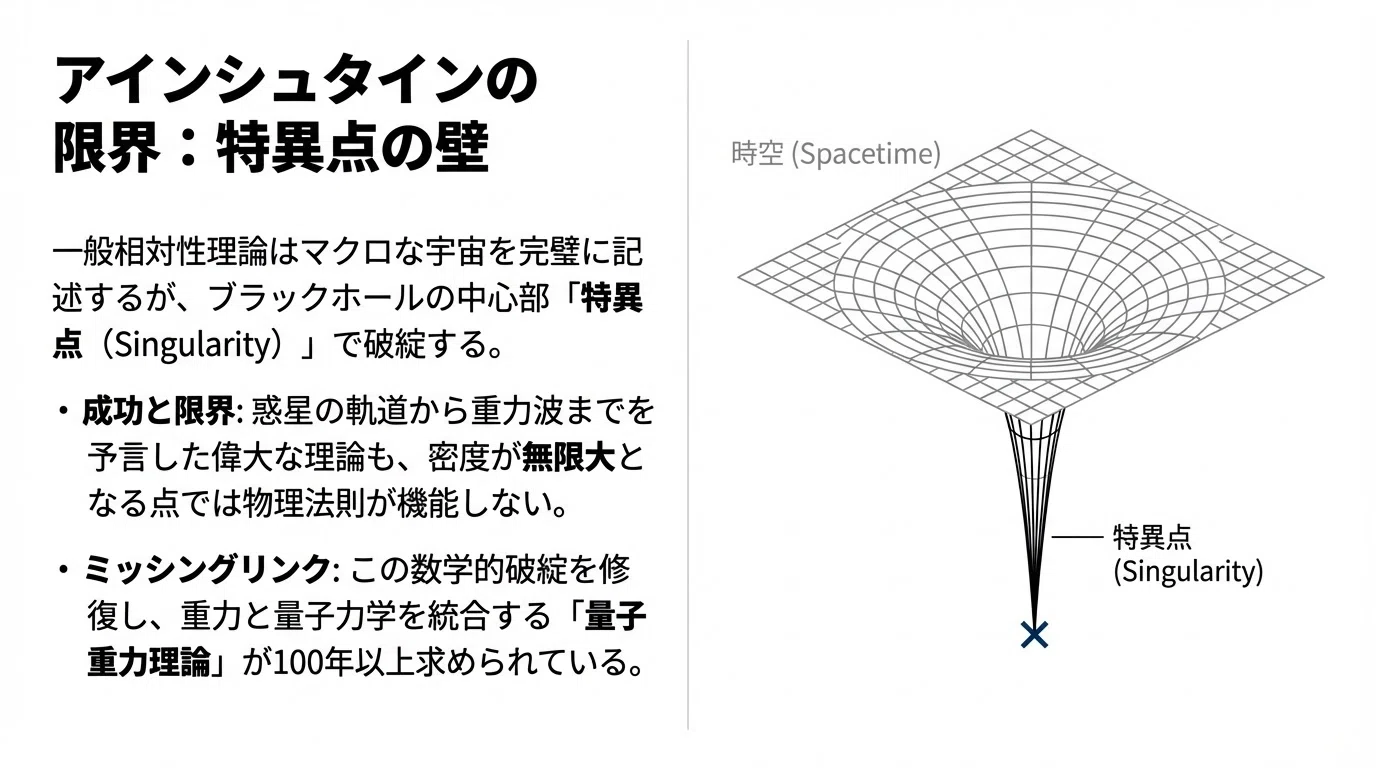 アインシュタインの限界：特異点の壁

一般相対性理論はマクロな宇宙を完璧に記述するが、ブラックホールの中心部「特異点（Singularity）」で破綻する。

・成功と限界: 惑星の軌道から重力波までを予言した偉大な理論も、密度が無限大となる点では物理法則が機能しない。

・ミッシングリンク: この数学的破綻を修復し、重力と量子力学を統合する「量子重力理論」が100年以上求められている。

時空 (Spacetime)

特異点 (Singularity)